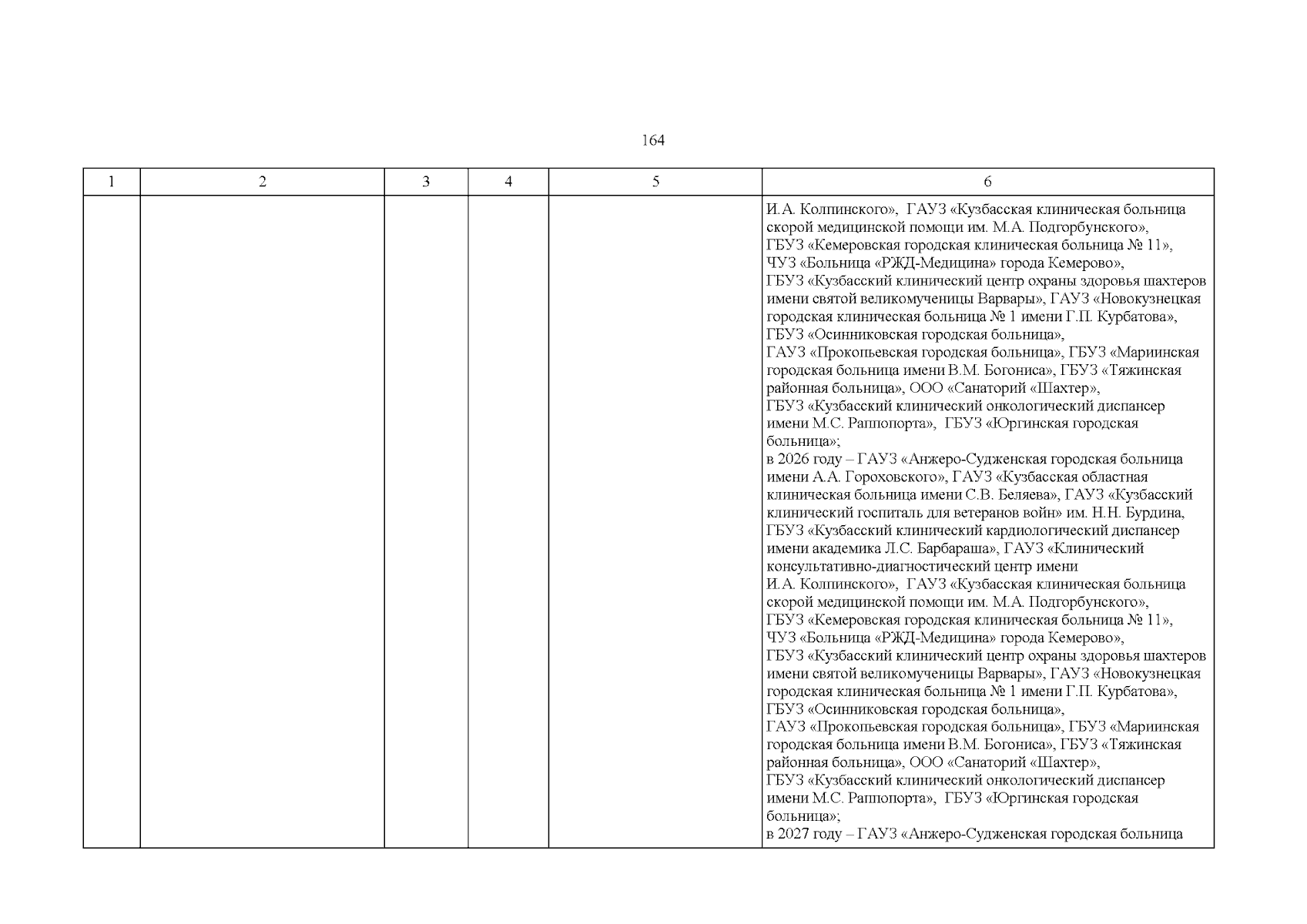 164

| 1 | 2 | 3 | 4 | 5 | 6 |
|---|---|---|---|---|---|
|  |  |  |  |  | И.А. Колпинского», ГАУЗ «Кузбасская клиническая больница скорой медицинской помощи им. М.А. Подгорбунского», ГБУЗ «Кемеровская городская клиническая больница № 11», ЧУЗ «Больница «РЖД-Медицина» города Кемерово», ГБУЗ «Кузбасский клинический центр охраны здоровья шахтеров имени святой великомученицы Варвары», ГАУЗ «Новокузнецкая городская клиническая больница № 1 имени Г.П. Курбатова», ГБУЗ «Осинниковская городская больница», ГАУЗ «Прокопьевская городская больница», ГБУЗ «Мариинская городская больница имени В.М. Богониса», ГБУЗ «Тяжинская районная больница», ООО «Санаторий «Шахтер», ГБУЗ «Кузбасский клинический онкологический диспансер имени М.С. Раппопорта», ГБУЗ «Юргинская городская больница»; в 2026 году – ГАУЗ «Анжеро-Судженская городская больница имени А.А. Гороховского», ГАУЗ «Кузбасская областная клиническая больница имени С.В. Беляева», ГАУЗ «Кузбасский клинический госпиталь для ветеранов войн» им. Н.Н. Бурдина, ГБУЗ «Кузбасский клинический кардиологический диспансер имени академика Л.С. Барбараша», ГАУЗ «Клинический консультативно-диагностический центр имени И.А. Колпинского», ГАУЗ «Кузбасская клиническая больница скорой медицинской помощи им. М.А. Подгорбунского», ГБУЗ «Кемеровская городская клиническая больница № 11», ЧУЗ «Больница «РЖД-Медицина» города Кемерово», ГБУЗ «Кузбасский клинический центр охраны здоровья шахтеров имени святой великомученицы Варвары», ГАУЗ «Новокузнецкая городская клиническая больница № 1 имени Г.П. Курбатова», ГБУЗ «Осинниковская городская больница», ГАУЗ «Прокопьевская городская больница», ГБУЗ «Мариинская городская больница имени В.М. Богониса», ГБУЗ «Тяжинская районная больница», ООО «Санаторий «Шахтер», ГБУЗ «Кузбасский клинический онкологический диспансер имени М.С. Раппопорта», ГБУЗ «Юргинская городская больница»; в 2027 году – ГАУЗ «Анжеро-Судженская городская больница |